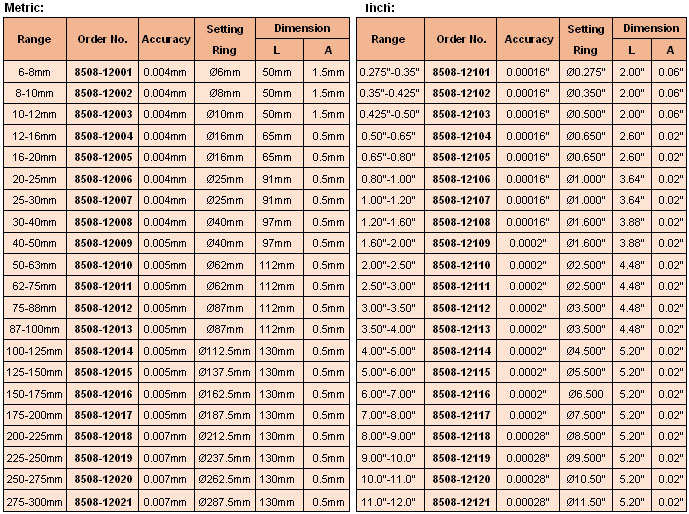 Metric:

| Range | Order No. | Accuracy | Setting Ring | Dimension L | Dimension A |
|---|---|---|---|---|---|
| 6-8mm | 8508-12001 | 0.004mm | Ø6mm | 50mm | 1.5mm |
| 8-10mm | 8508-12002 | 0.004mm | Ø8mm | 50mm | 1.5mm |
| 10-12mm | 8508-12003 | 0.004mm | Ø10mm | 50mm | 1.5mm |
| 12-16mm | 8508-12004 | 0.004mm | Ø16mm | 65mm | 0.5mm |
| 16-20mm | 8508-12005 | 0.004mm | Ø16mm | 65mm | 0.5mm |
| 20-25mm | 8508-12006 | 0.004mm | Ø25mm | 91mm | 0.5mm |
| 25-30mm | 8508-12007 | 0.004mm | Ø25mm | 91mm | 0.5mm |
| 30-40mm | 8508-12008 | 0.004mm | Ø40mm | 97mm | 0.5mm |
| 40-50mm | 8508-12009 | 0.005mm | Ø40mm | 97mm | 0.5mm |
| 50-63mm | 8508-12010 | 0.005mm | Ø62mm | 112mm | 0.5mm |
| 62-75mm | 8508-12011 | 0.005mm | Ø62mm | 112mm | 0.5mm |
| 75-88mm | 8508-12012 | 0.005mm | Ø87mm | 112mm | 0.5mm |
| 87-100mm | 8508-12013 | 0.005mm | Ø87mm | 112mm | 0.5mm |
| 100-125mm | 8508-12014 | 0.005mm | Ø112.5mm | 130mm | 0.5mm |
| 125-150mm | 8508-12015 | 0.005mm | Ø137.5mm | 130mm | 0.5mm |
| 150-175mm | 8508-12016 | 0.005mm | Ø162.5mm | 130mm | 0.5mm |
| 175-200mm | 8508-12017 | 0.005mm | Ø187.5mm | 130mm | 0.5mm |
| 200-225mm | 8508-12018 | 0.007mm | Ø212.5mm | 130mm | 0.5mm |
| 225-250mm | 8508-12019 | 0.007mm | Ø237.5mm | 130mm | 0.5mm |
| 250-275mm | 8508-12020 | 0.007mm | Ø262.5mm | 130mm | 0.5mm |
| 275-300mm | 8508-12021 | 0.007mm | Ø287.5mm | 130mm | 0.5mm |

Inch:

| Range | Order No. | Accuracy | Setting Ring | Dimension L | Dimension A |
|---|---|---|---|---|---|
| 0.275"-0.35" | 8508-12101 | 0.00016" | Ø0.275" | 2.00" | 0.06" |
| 0.35"-0.425" | 8508-12102 | 0.00016" | Ø0.350" | 2.00" | 0.06" |
| 0.425"-0.50" | 8508-12103 | 0.00016" | Ø0.500" | 2.00" | 0.06" |
| 0.50"-0.65" | 8508-12104 | 0.00016" | Ø0.650" | 2.60" | 0.02" |
| 0.65"-0.80" | 8508-12105 | 0.00016" | Ø0.650" | 2.60" | 0.02" |
| 0.80"-1.00" | 8508-12106 | 0.00016" | Ø1.000" | 3.64" | 0.02" |
| 1.00"-1.20" | 8508-12107 | 0.00016" | Ø1.000" | 3.64" | 0.02" |
| 1.20"-1.60" | 8508-12108 | 0.00016" | Ø1.600" | 3.88" | 0.02" |
| 1.60"-2.00" | 8508-12109 | 0.0002" | Ø1.600" | 3.88" | 0.02" |
| 2.00"-2.50" | 8508-12110 | 0.0002" | Ø2.500" | 4.48" | 0.02" |
| 2.50"-3.00" | 8508-12111 | 0.0002" | Ø2.500" | 4.48" | 0.02" |
| 3.00"-3.50" | 8508-12112 | 0.0002" | Ø3.500" | 4.48" | 0.02" |
| 3.50"-4.00" | 8508-12113 | 0.0002" | Ø3.500" | 4.48" | 0.02" |
| 4.00"-5.00" | 8508-12114 | 0.0002" | Ø4.500" | 5.20" | 0.02" |
| 5.00"-6.00" | 8508-12115 | 0.0002" | Ø5.500" | 5.20" | 0.02" |
| 6.00"-7.00" | 8508-12116 | 0.0002" | Ø6.500 | 5.20" | 0.02" |
| 7.00"-8.00" | 8508-12117 | 0.0002" | Ø7.500" | 5.20" | 0.02" |
| 8.00"-9.00" | 8508-12118 | 0.00028" | Ø8.500" | 5.20" | 0.02" |
| 9.00"-10.0" | 8508-12119 | 0.00028" | Ø9.500" | 5.20" | 0.02" |
| 10.0"-11.0" | 8508-12120 | 0.00028" | Ø10.50" | 5.20" | 0.02" |
| 11.0"-12.0" | 8508-12121 | 0.00028" | Ø11.50" | 5.20" | 0.02" |